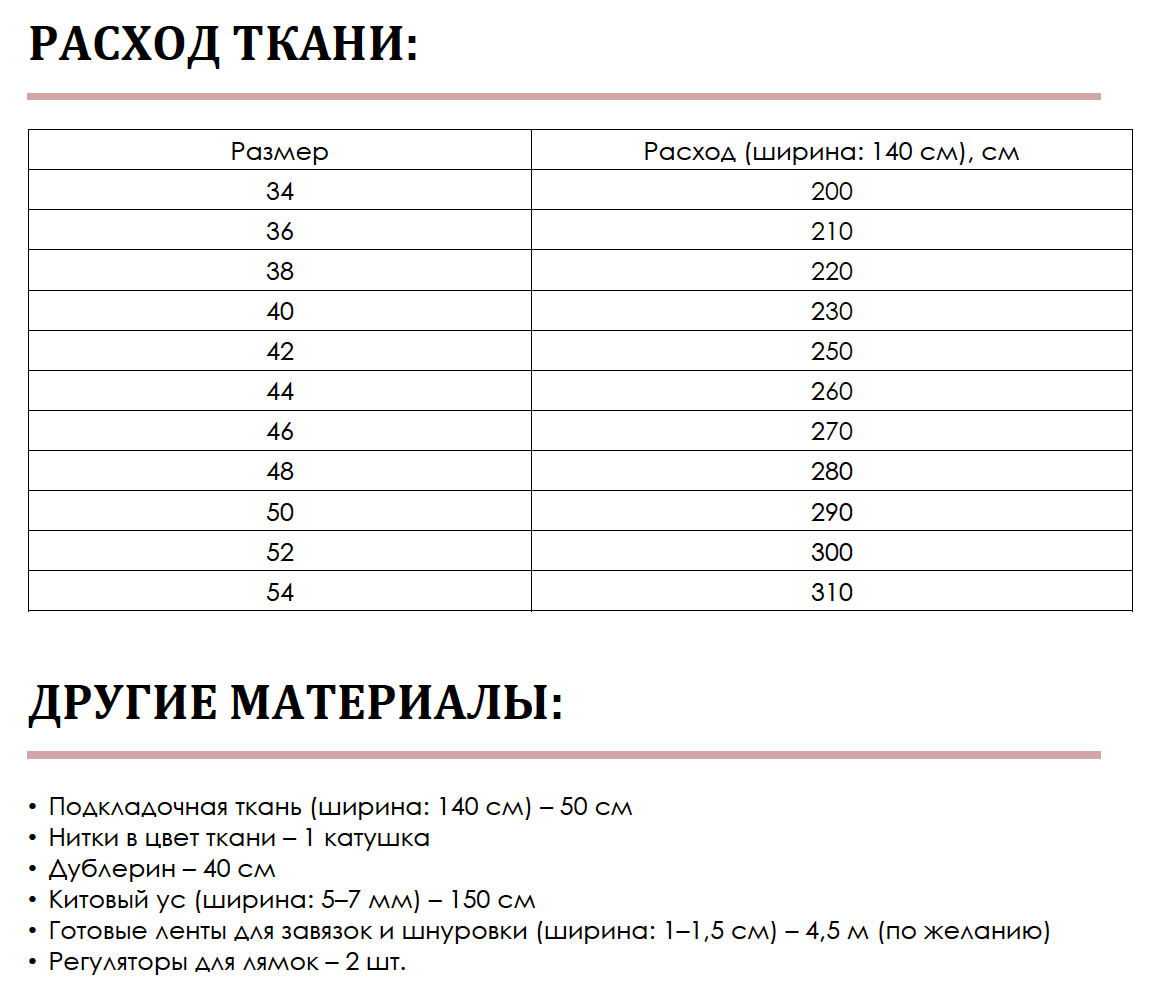 РАСХОД ТКАНИ:

| Размер | Расход (ширина: 140 см), см |
|---|---|
| 34 | 200 |
| 36 | 210 |
| 38 | 220 |
| 40 | 230 |
| 42 | 250 |
| 44 | 260 |
| 46 | 270 |
| 48 | 280 |
| 50 | 290 |
| 52 | 300 |
| 54 | 310 |

ДРУГИЕ МАТЕРИАЛЫ:

• Подкладочная ткань (ширина: 140 см) – 50 см
• Нитки в цвет ткани – 1 катушка
• Дублерин – 40 см
• Китовый ус (ширина: 5–7 мм) – 150 см
• Готовые ленты для завязок и шнуровки (ширина: 1–1,5 см) – 4,5 м (по желанию)
• Регуляторы для лямок – 2 шт.